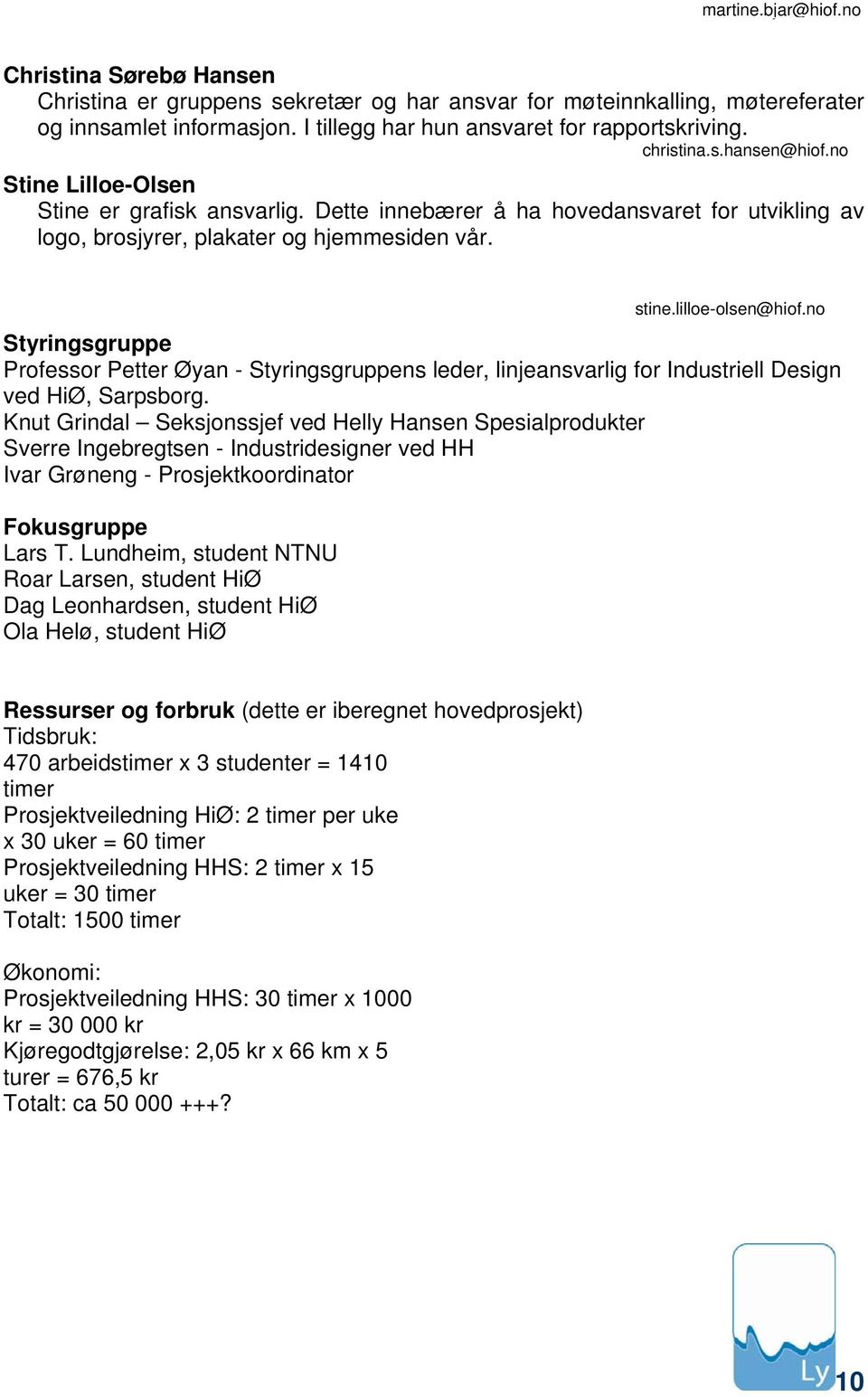 martine.bjar@hiof.no

Christina Sørebø Hansen
Christina er gruppens sekretær og har ansvar for møteinnkalling, møtereferater og innsamlet informasjon. I tillegg har hun ansvaret for rapportskriving.
christina.s.hansen@hiof.no

Stine Lilloe-Olsen
Stine er grafisk ansvarlig. Dette innebærer å ha hovedansvaret for utvikling av logo, brosjyrer, plakater og hjemmesiden vår.

stine.lilloe-olsen@hiof.no

Styringsgruppe
Professor Petter Øyan - Styringsgruppens leder, linjeansvarlig for Industriell Design ved HiØ, Sarpsborg.
Knut Grindal – Seksjonssjef ved Helly Hansen Spesialprodukter
Sverre Ingebregtsen - Industridesigner ved HH
Ivar Grøneng - Prosjektkoordinator

Fokusgruppe
Lars T. Lundheim, student NTNU
Roar Larsen, student HiØ
Dag Leonhardsen, student HiØ
Ola Helø, student HiØ

Ressurser og forbruk (dette er iberegnet hovedprosjekt)
Tidsbruk:
470 arbeidstimer x 3 studenter = 1410 timer
Prosjektveiledning HiØ: 2 timer per uke x 30 uker = 60 timer
Prosjektveiledning HHS: 2 timer x 15 uker = 30 timer
Totalt: 1500 timer

Økonomi:
Prosjektveiledning HHS: 30 timer x 1000 kr = 30 000 kr
Kjøregodtgjørelse: 2,05 kr x 66 km x 5 turer = 676,5 kr
Totalt: ca 50 000 +++?

Ly
10